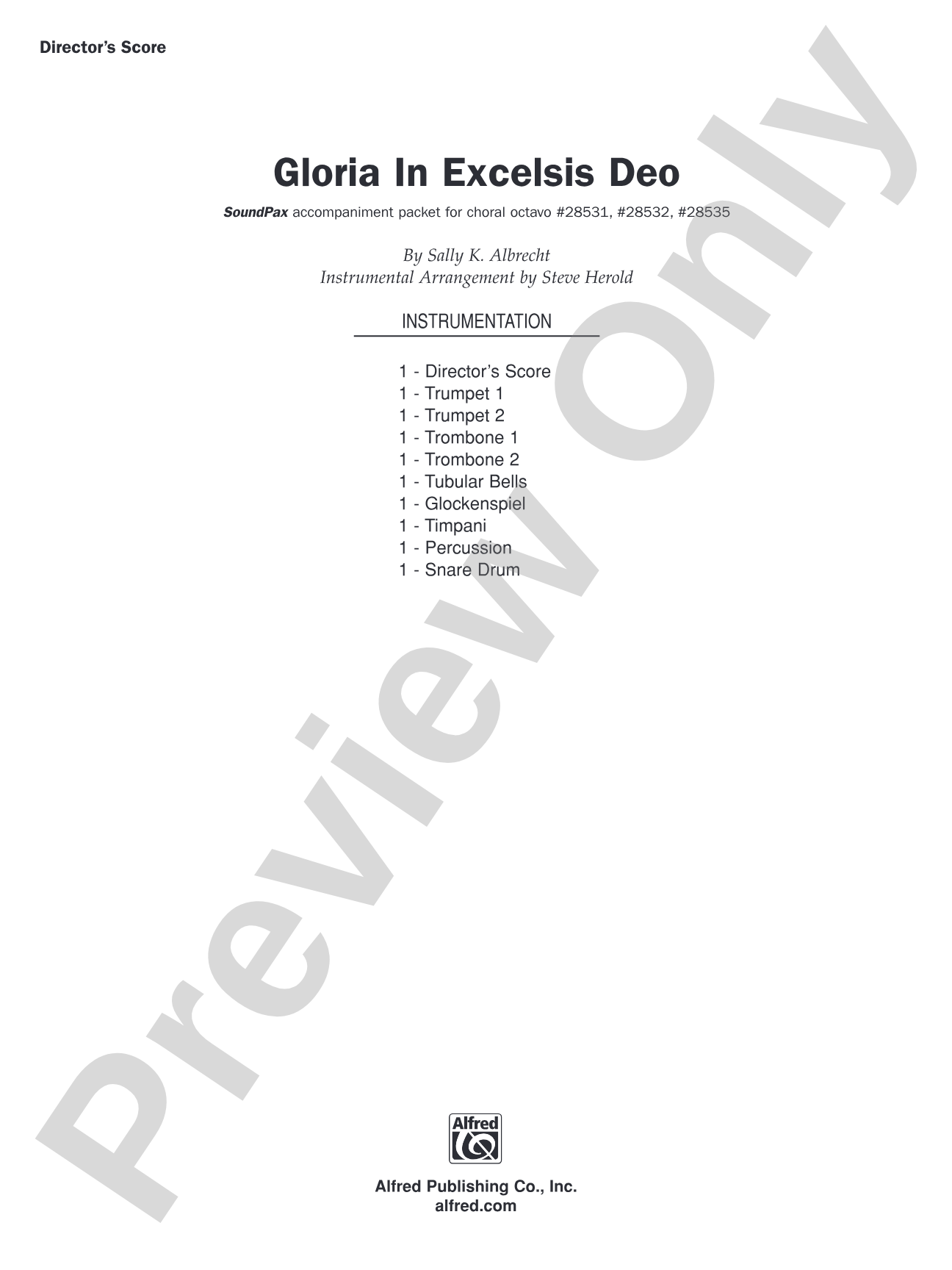 Director's Score

Gloria In Excelsis Deo

SoundPax accompaniment packet for choral octavo #28531, #28532, #28535

By Sally K. Albrecht
Instrumental Arrangement by Steve Herold

INSTRUMENTATION

1 - Director's Score
1 - Trumpet 1
1 - Trumpet 2
1 - Trombone 1
1 - Trombone 2
1 - Tubular Bells
1 - Glockenspiel
1 - Timpani
1 - Percussion
1 - Snare Drum

Preview Only

Alfred

Alfred Publishing Co., Inc.
alfred.com